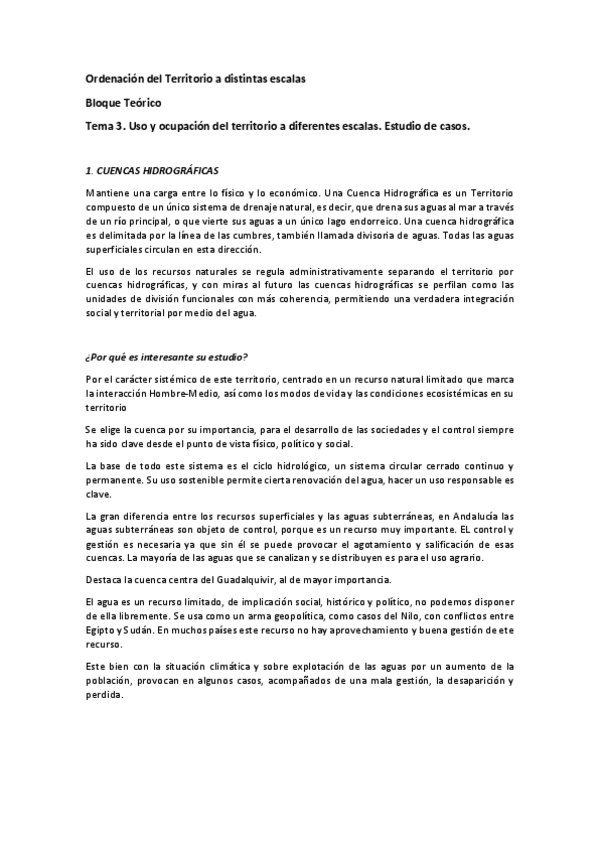 Ordenación del Territorio a distintas escalas

Bloque Teórico

Tema 3. Uso y ocupación del territorio a diferentes escalas. Estudio de casos.

1. CUENCAS HIDROGRÁFICAS

Mantiene una carga entre lo físico y lo económico. Una Cuenca Hidrográfica es un Territorio compuesto de un único sistema de drenaje natural, es decir, que drena sus aguas al mar a través de un río principal, o que vierte sus aguas a un único lago endorreico. Una cuenca hidrográfica es delimitada por la línea de las cumbres, también llamada divisoria de aguas. Todas las aguas superficiales circulan en esta dirección.

El uso de los recursos naturales se regula administrativamente separando el territorio por cuencas hidrográficas, y con miras al futuro las cuencas hidrográficas se perfilan como las unidades de división funcionales con más coherencia, permitiendo una verdadera integración social y territorial por medio del agua.

¿Por qué es interesante su estudio?

Por el carácter sistémico de este territorio, centrado en un recurso natural limitado que marca la interacción Hombre-Medio, así como los modos de vida y las condiciones ecosistémicas en su territorio

Se elige la cuenca por su importancia, para el desarrollo de las sociedades y el control siempre ha sido clave desde el punto de vista físico, político y social.

La base de todo este sistema es el ciclo hidrológico, un sistema circular cerrado continuo y permanente. Su uso sostenible permite cierta renovación del agua, hacer un uso responsable es clave.

La gran diferencia entre los recursos superficiales y las aguas subterráneas, en Andalucía las aguas subterráneas son objeto de control, porque es un recurso muy importante. EL control y gestión es necesaria ya que sin él se puede provocar el agotamiento y salificación de esas cuencas. La mayoría de las aguas que se canalizan y se distribuyen es para el uso agrario.

Destaca la cuenca centra del Guadalquivir, al de mayor importancia.

El agua es un recurso limitado, de implicación social, histórico y político, no podemos disponer de ella libremente. Se usa como un arma geopolítica, como casos del Nilo, con conflictos entre Egipto y Sudán. En muchos países este recurso no hay aprovechamiento y buena gestión de ete recurso.

Este bien con la situación climática y sobre explotación de las aguas por un aumento de la población, provocan en algunos casos, acompañados de una mala gestión, la desaparición y perdida.